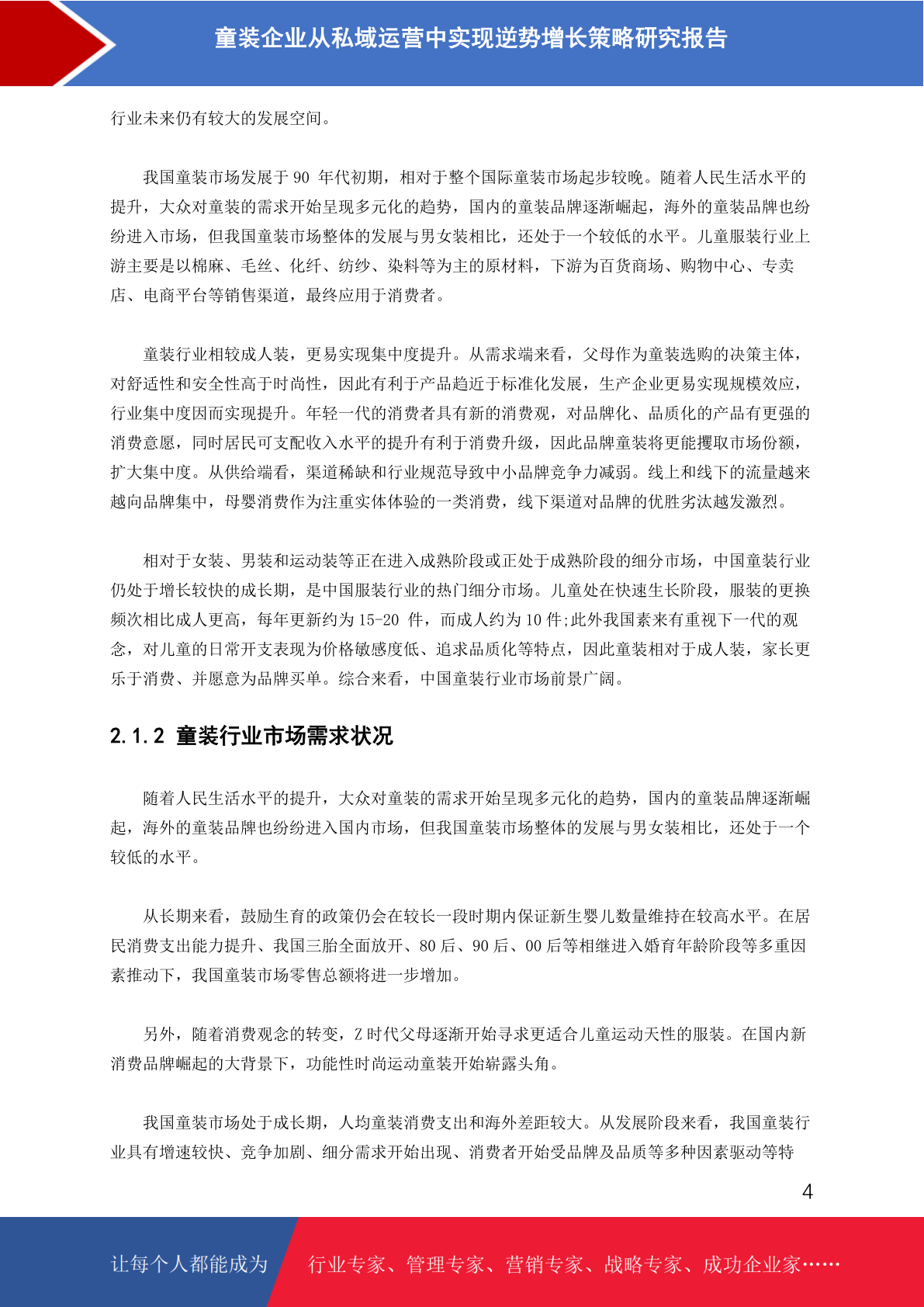 童装企业从私域运营中实现逆势增长策略研究报告

行业未来仍有较大的发展空间。

我国童装市场发展于 90 年代初期，相对于整个国际童装市场起步较晚。随着人民生活水平的提升，大众对童装的需求开始呈现多元化的趋势，国内的童装品牌逐渐崛起，海外的童装品牌也纷纷进入市场，但我国童装市场整体的发展与男女装相比，还处于一个较低的水平。儿童服装行业上游主要是以棉麻、毛丝、化纤、纺纱、染料等为主的原材料，下游为百货商场、购物中心、专卖店、电商平台等销售渠道，最终应用于消费者。

童装行业相较成人装，更易实现集中度提升。从需求端来看，父母作为童装选购的决策主体，对舒适性和安全性高于时尚性，因此有利于产品趋近于标准化发展，生产企业更易实现规模效应，行业集中度因而实现提升。年轻一代的消费者具有新的消费观，对品牌化、品质化的产品有更强的消费意愿，同时居民可支配收入水平的提升有利于消费升级，因此品牌童装将更能攫取市场份额，扩大集中度。从供给端看，渠道稀缺和行业规范导致中小品牌竞争力减弱。线上和线下的流量越来越向品牌集中，母婴消费作为注重实体体验的一类消费，线下渠道对品牌的优胜劣汰越发激烈。

相对于女装、男装和运动装等正在进入成熟阶段或正处于成熟阶段的细分市场，中国童装行业仍处于增长较快的成长期，是中国服装行业的热门细分市场。儿童处在快速生长阶段，服装的更换频次相比成人更高，每年更新约为 15-20 件，而成人约为 10 件;此外我国素来有重视下一代的观念，对儿童的日常开支表现为价格敏感度低、追求品质化等特点，因此童装相对于成人装，家长更乐于消费、并愿意为品牌买单。综合来看，中国童装行业市场前景广阔。

2.1.2 童装行业市场需求状况

随着人民生活水平的提升，大众对童装的需求开始呈现多元化的趋势，国内的童装品牌逐渐崛起，海外的童装品牌也纷纷进入国内市场，但我国童装市场整体的发展与男女装相比，还处于一个较低的水平。

从长期来看，鼓励生育的政策仍会在较长一段时期内保证新生婴儿数量维持在较高水平。在居民消费支出能力提升、我国三胎全面放开、80 后、90 后、00 后等相继进入婚育年龄阶段等多重因素推动下，我国童装市场零售总额将进一步增加。

另外，随着消费观念的转变，Z 时代父母逐渐开始寻求更适合儿童运动天性的服装。在国内新消费品牌崛起的大背景下，功能性时尚运动童装开始崭露头角。

我国童装市场处于成长期，人均童装消费支出和海外差距较大。从发展阶段来看，我国童装行业具有增速较快、竞争加剧、细分需求开始出现、消费者开始受品牌及品质等多种因素驱动等特

4

让每个人都能成为 行业专家、管理专家、营销专家、战略专家、成功企业家……